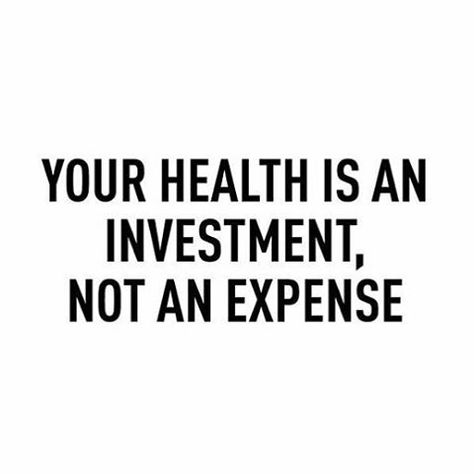 YOUR HEALTH IS AN INVESTMENT, NOT AN EXPENSE